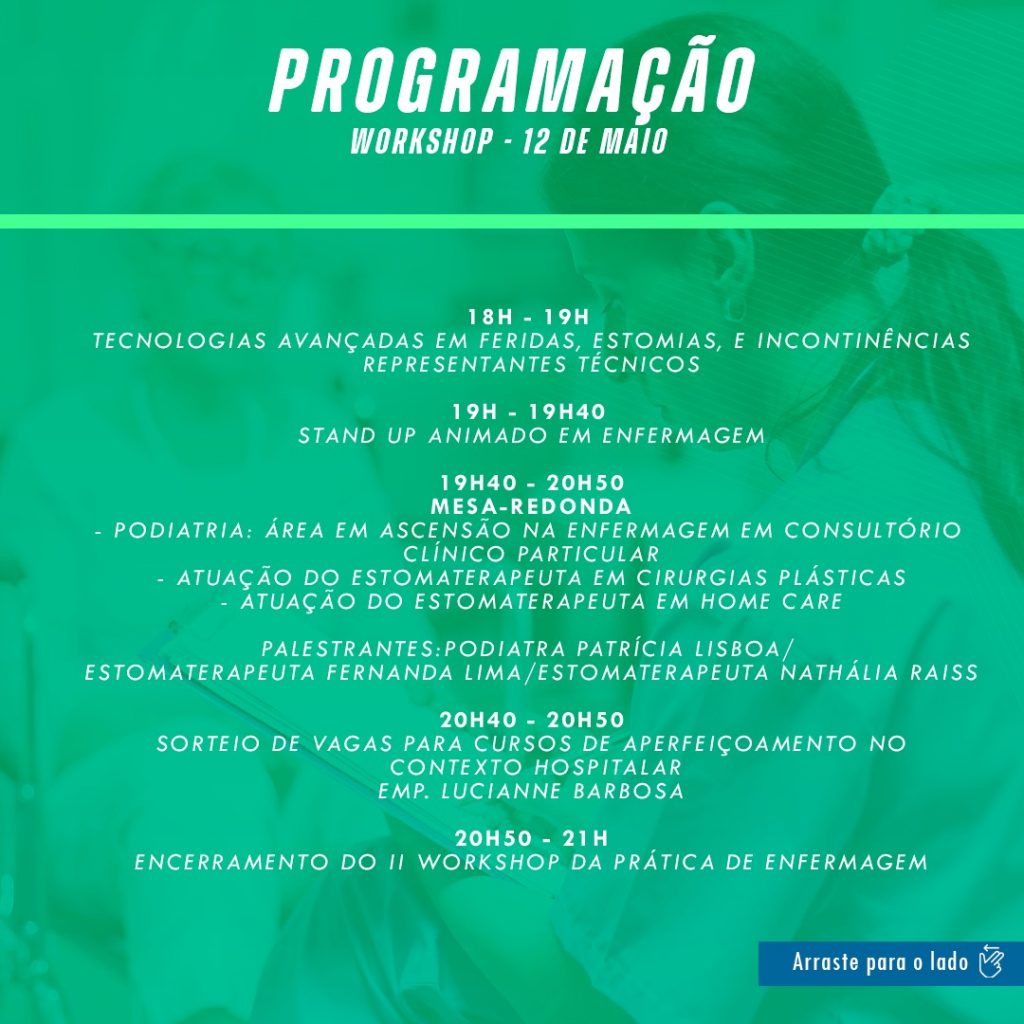 PROGRAMAÇÃO
WORKSHOP - 12 DE MAIO

18H - 19H
TECNOLOGIAS AVANÇADAS EM FERIDAS, ESTOMIAS, E INCONTINÊNCIAS
REPRESENTANTES TÉCNICOS

19H - 19H40
STAND UP ANIMADO EM ENFERMAGEM

19H40 - 20H50
MESA-REDONDA
- PODIATRIA: ÁREA EM ASCENSÃO NA ENFERMAGEM EM CONSULTÓRIO CLÍNICO PARTICULAR
- ATUAÇÃO DO ESTOMATERAPEUTA EM CIRURGIAS PLÁSTICAS
- ATUAÇÃO DO ESTOMATERAPEUTA EM HOME CARE

PALESTRANTES:PODIATRA PATRÍCIA LISBOA/ ESTOMATERAPEUTA FERNANDA LIMA/ESTOMATERAPEUTA NATHÁLIA RAISS

20H40 - 20H50
SORTEIO DE VAGAS PARA CURSOS DE APERFEIÇOAMENTO NO CONTEXTO HOSPITALAR
EMP. LUCIANNE BARBOSA

20H50 - 21H
ENCERRAMENTO DO II WORKSHOP DA PRÁTICA DE ENFERMAGEM

Arraste para o lado